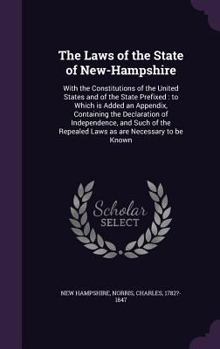 The Laws of the State of New-Hampshire

With the Constitutions of the United States and of the State Prefixed : to Which is Added an Appendix, Containing the Declaration of Independence, and Such of the Repealed Laws as are Necessary to be Known

Scholar SELECT

NEW HAMPSHIRE, NORRIS, CHARLES, 1782?-1847